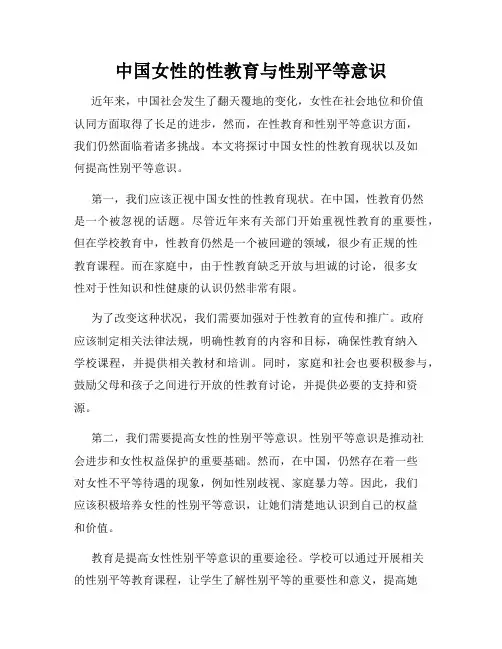 中国女性的性教育与性别平等意识

近年来，中国社会发生了翻天覆地的变化，女性在社会地位和价值认同方面取得了长足的进步，然而，在性教育和性别平等意识方面，我们仍然面临着诸多挑战。本文将探讨中国女性的性教育现状以及如何提高性别平等意识。

第一，我们应该正视中国女性的性教育现状。在中国，性教育仍然是一个被忽视的话题。尽管近年来有关部门开始重视性教育的重要性，但在学校教育中，性教育仍然是一个被回避的领域，很少有正规的性教育课程。而在家庭中，由于性教育缺乏开放与坦诚的讨论，很多女性对于性知识和性健康的认识仍然非常有限。

为了改变这种状况，我们需要加强对于性教育的宣传和推广。政府应该制定相关法律法规，明确性教育的内容和目标，确保性教育纳入学校课程，并提供相关教材和培训。同时，家庭和社会也要积极参与，鼓励父母和孩子之间进行开放的性教育讨论，并提供必要的支持和资源。

第二，我们需要提高女性的性别平等意识。性别平等意识是推动社会进步和女性权益保护的重要基础。然而，在中国，仍然存在着一些对女性不平等待遇的现象，例如性别歧视、家庭暴力等。因此，我们应该积极培养女性的性别平等意识，让她们清楚地认识到自己的权益和价值。

教育是提高女性性别平等意识的重要途径。学校可以通过开展相关的性别平等教育课程，让学生了解性别平等的重要性和意义，提高她